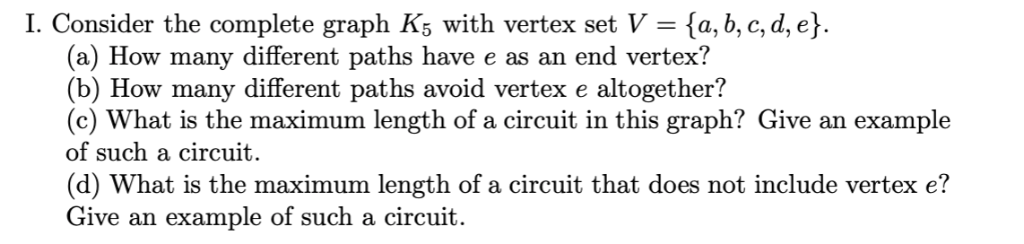 I. Consider the complete graph $K_5$ with vertex set $V = \{a, b, c, d, e\}$.
(a) How many different paths have $e$ as an end vertex?
(b) How many different paths avoid vertex $e$ altogether?
(c) What is the maximum length of a circuit in this graph? Give an example of such a circuit.
(d) What is the maximum length of a circuit that does not include vertex $e$? Give an example of such a circuit.